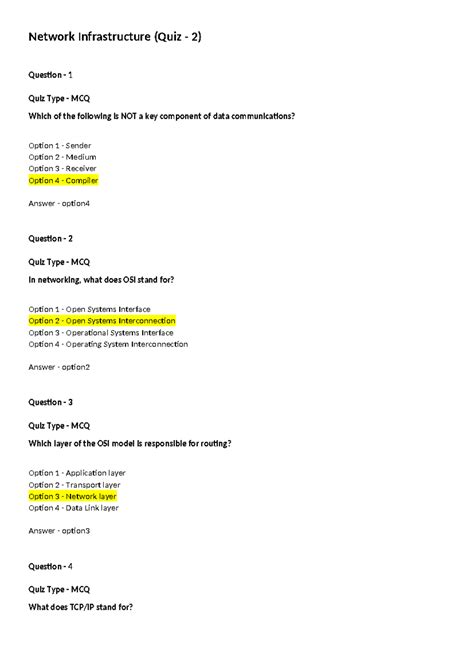 Network Infrastructure (Quiz - 2)

Question - 1

Quiz Type - MCQ

Which of the following is NOT a key component of data communications?

Option 1 - Sender
Option 2 - Medium
Option 3 - Receiver
Option 4 - Compiler

Answer - option4

Question - 2

Quiz Type - MCQ

In networking, what does OSI stand for?

Option 1 - Open Systems Interface
Option 2 - Open Systems Interconnection
Option 3 - Operational Systems Interface
Option 4 - Operating System Interconnection

Answer - option2

Question - 3

Quiz Type - MCQ

Which layer of the OSI model is responsible for routing?

Option 1 - Application layer
Option 2 - Transport layer
Option 3 - Network layer
Option 4 - Data Link layer

Answer - option3

Question - 4

Quiz Type - MCQ

What does TCP/IP stand for?